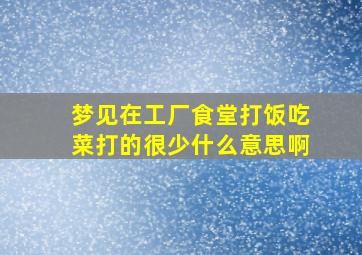 梦见在工厂食堂打饭吃菜打的很少什么意思啊